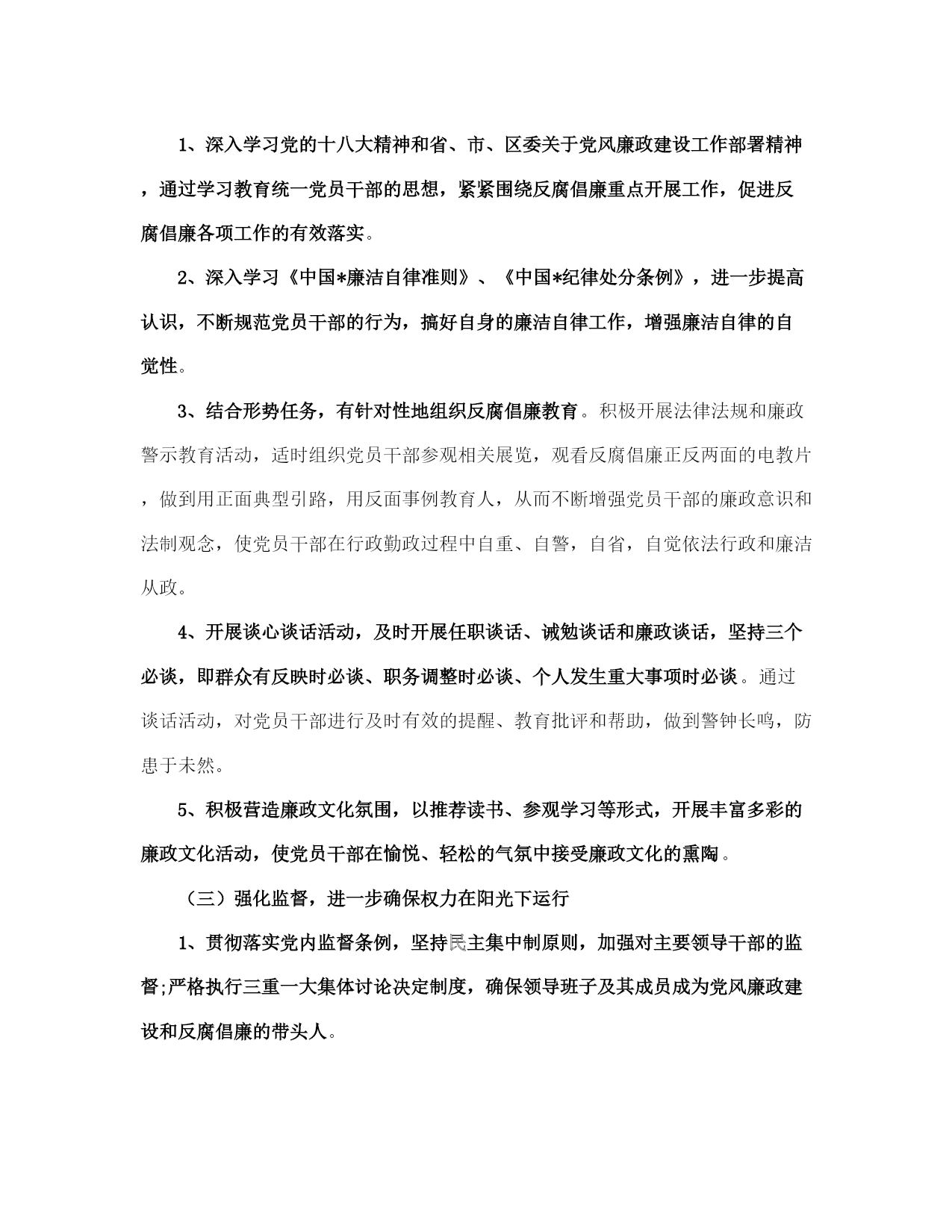 1、深入学习党的十八大精神和省、市、区委关于党风廉政建设工作部署精神，通过学习教育统一党员干部的思想，紧紧围绕反腐倡廉重点开展工作，促进反腐倡廉各项工作的有效落实。

2、深入学习《中国*廉洁自律准则》、《中国*纪律处分条例》，进一步提高认识，不断规范党员干部的行为，搞好自身的廉洁自律工作，增强廉洁自律的自觉性。

3、结合形势任务，有针对性地组织反腐倡廉教育。积极开展法律法规和廉政警示教育活动，适时组织党员干部参观相关展览，观看反腐倡廉正反两面的电教片，做到用正面典型引路，用反面事例教育人，从而不断增强党员干部的廉政意识和法制观念，使党员干部在行政勤政过程中自重、自警，自省，自觉依法行政和廉洁从政。

4、开展谈心谈话活动，及时开展任职谈话、诫勉谈话和廉政谈话，坚持三个必谈，即群众有反映时必谈、职务调整时必谈、个人发生重大事项时必谈。通过谈话活动，对党员干部进行及时有效的提醒、教育批评和帮助，做到警钟长鸣，防患于未然。

5、积极营造廉政文化氛围，以推荐读书、参观学习等形式，开展丰富多彩的廉政文化活动，使党员干部在愉悦、轻松的气氛中接受廉政文化的熏陶。

（三）强化监督，进一步确保权力在阳光下运行

1、贯彻落实党内监督条例，坚持民主集中制原则，加强对主要领导干部的监督;严格执行三重一大集体讨论决定制度，确保领导班子及其成员成为党风廉政建设和反腐倡廉的带头人。